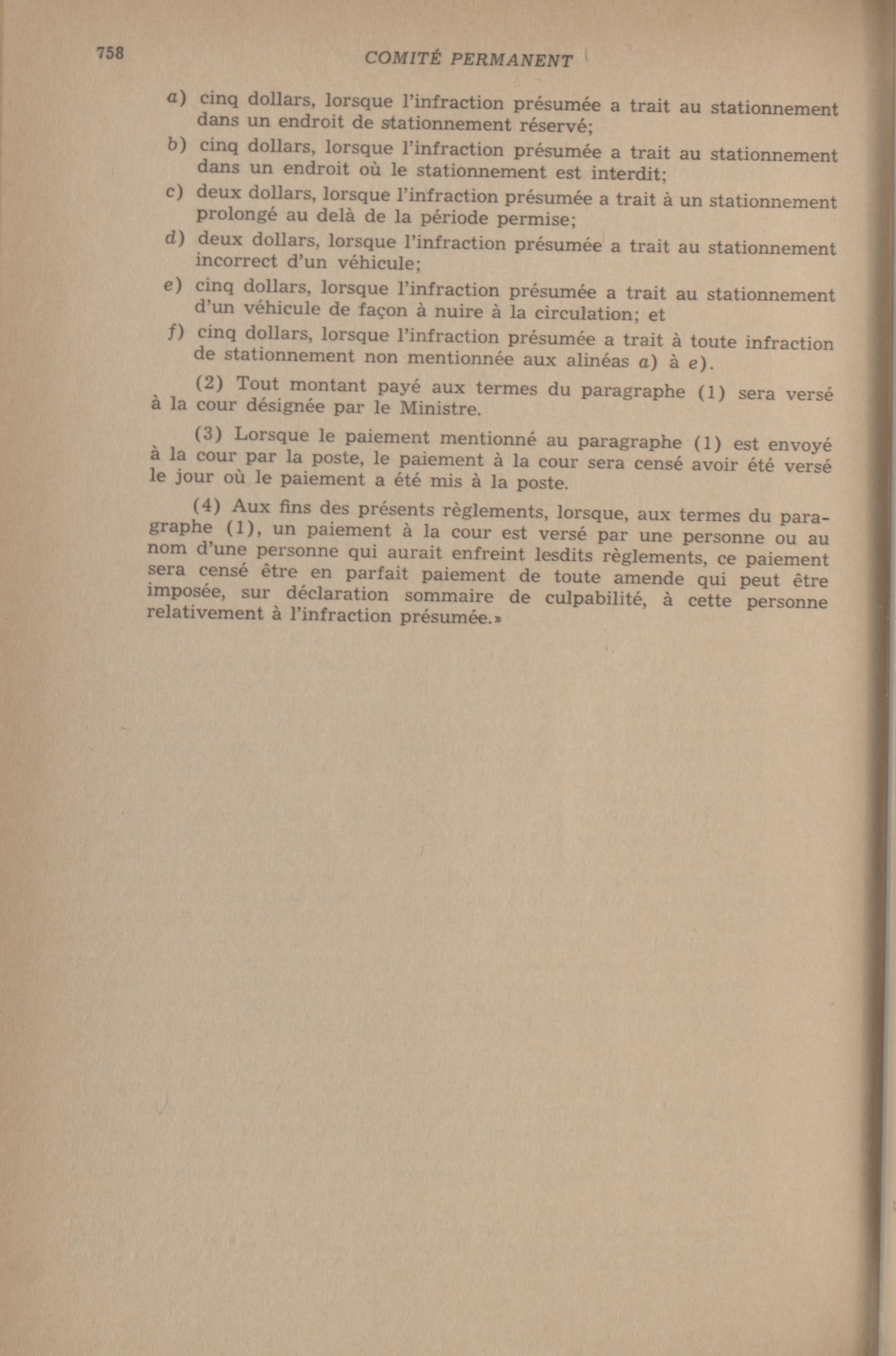 758 COMITÉ PERMANENT

a) cinq dollars, lorsque l'infraction présumée a trait au stationnement dans un endroit de stationnement réservé;

b) cinq dollars, lorsque l'infraction présumée a trait au stationnement dans un endroit où le stationnement est interdit;

c) deux dollars, lorsque l'infraction présumée a trait à un stationnement prolongé au delà de la période permise;

d) deux dollars, lorsque l'infraction présumée a trait au stationnement incorrect d'un véhicule;

e) cinq dollars, lorsque l'infraction présumée a trait au stationnement d'un véhicule de façon à nuire à la circulation; et

f) cinq dollars, lorsque l'infraction présumée a trait à toute infraction de stationnement non mentionnée aux alinéas a) à e).

(2) Tout montant payé aux termes du paragraphe (1) sera versé à la cour désignée par le Ministre.

(3) Lorsque le paiement mentionné au paragraphe (1) est envoyé à la cour par la poste, le paiement à la cour sera censé avoir été versé le jour où le paiement a été mis à la poste.

(4) Aux fins des présents règlements, lorsque, aux termes du paragraphe (1), un paiement à la cour est versé par une personne ou au nom d'une personne qui aurait enfreint lesdits règlements, ce paiement sera censé être en parfait paiement de toute amende qui peut être imposée, sur déclaration sommaire de culpabilité, à cette personne relativement à l'infraction présumée.»